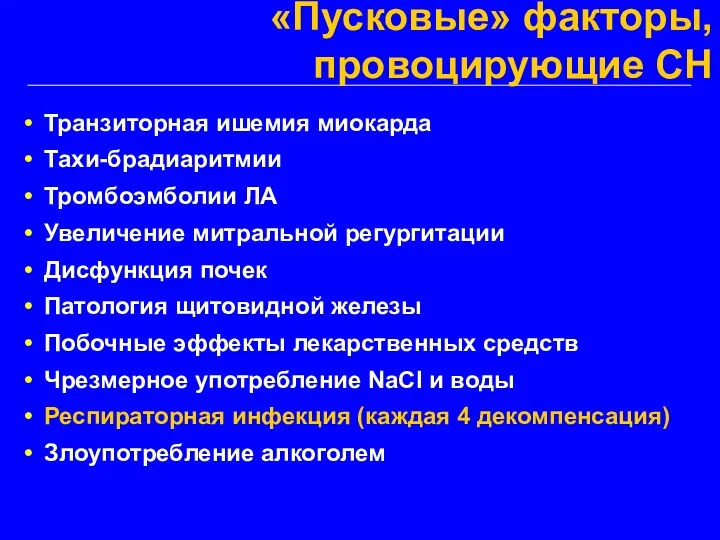 «Пусковые» факторы, провоцирующие СН

• Транзиторная ишемия миокарда
• Тахи-брадиаритмии
• Тромбоэмболии ЛА
• Увеличение митральной регургитации
• Дисфункция почек
• Патология щитовидной железы
• Побочные эффекты лекарственных средств
• Чрезмерное употребление $NaCl$ и воды
• Респираторная инфекция (каждая 4 декомпенсация)
• Злоупотребление алкоголем